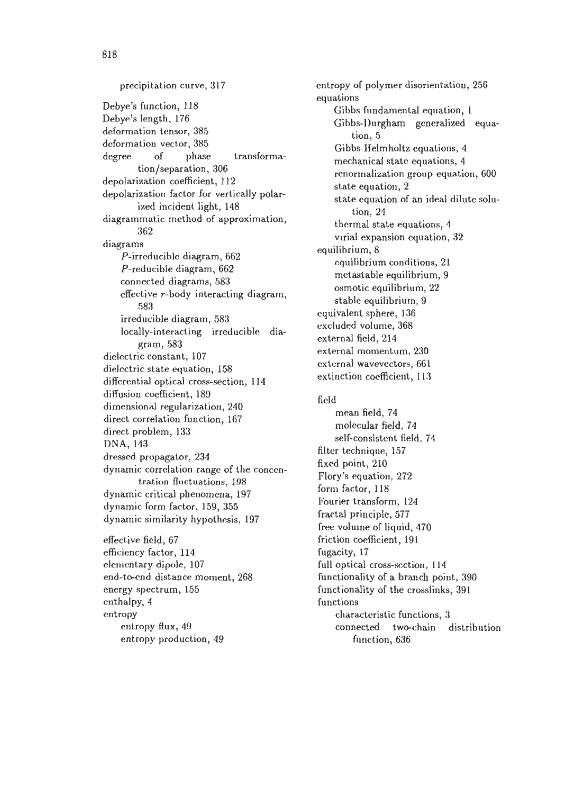 818

precipitation curve, 317

Debye's function, 118
Debye's length, 176
deformation tensor, 385
deformation vector, 385
degree of phase transformation/separation, 306
depolarization coefficient, 112
depolarization factor for vertically polarized incident light, 148
diagrammatic method of approximation, 362
diagrams
$P$-irreducible diagram, 662
$P$-reducible diagram, 662
connected diagrams, 583
effective $r$-body interacting diagram, 583
irreducible diagram, 583
locally-interacting irreducible diagram, 583
dielectric constant, 107
dielectric state equation, 158
differential optical cross-section, 114
diffusion coefficient, 189
dimensional regularization, 240
direct correlation function, 167
direct problem, 133
DNA, 143
dressed propagator, 234
dynamic correlation range of the concentration fluctuations, 198
dynamic critical phenomena, 197
dynamic form factor, 159, 355
dynamic similarity hypothesis, 197

effective field, 67
efficiency factor, 114
elementary dipole, 107
end-to-end distance moment, 268
energy spectrum, 155
enthalpy, 4
entropy
entropy flux, 49
entropy production, 49

entropy of polymer disorientation, 256
equations
Gibbs fundamental equation, 1
Gibbs-Durgham generalized equation, 5
Gibbs Helmholtz equations, 4
mechanical state equations, 4
renormalization group equation, 600
state equation, 2
state equation of an ideal dilute solution, 24
thermal state equations, 4
virial expansion equation, 32
equilibrium, 8
equilibrium conditions, 21
metastable equilibrium, 9
osmotic equilibrium, 22
stable equilibrium, 9
equivalent sphere, 136
excluded volume, 368
external field, 214
external momentum, 230
external wavevectors, 661
extinction coefficient, 113

field
mean field, 74
molecular field, 74
self-consistent field, 74
filter technique, 157
fixed point, 210
Flory's equation, 272
form factor, 118
Fourier transform, 124
fractal principle, 577
free volume of liquid, 470
friction coefficient, 191
fugacity, 17
full optical cross-section, 114
functionality of a branch point, 390
functionality of the crosslinks, 391
functions
characteristic functions, 3
connected two-chain distribution function, 636